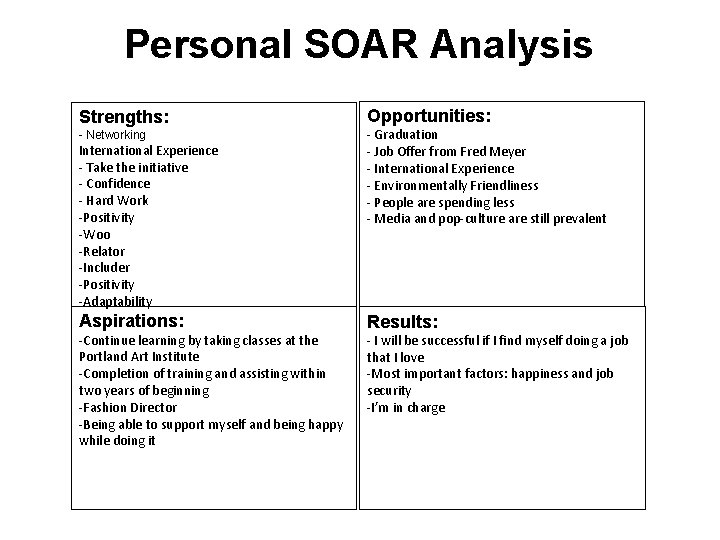 Personal SOAR Analysis

Strengths:
- Networking
International Experience
- Take the initiative
- Confidence
- Hard Work
-Positivity
-Woo
-Relator
-Includer
-Positivity
-Adaptability

Opportunities:
- Graduation
- Job Offer from Fred Meyer
- International Experience
- Environmentally Friendliness
- People are spending less
- Media and pop-culture are still prevalent

Aspirations:
-Continue learning by taking classes at the Portland Art Institute
-Completion of training and assisting within two years of beginning
-Fashion Director
-Being able to support myself and being happy while doing it

Results:
- I will be successful if I find myself doing a job that I love
-Most important factors: happiness and job security
-I'm in charge